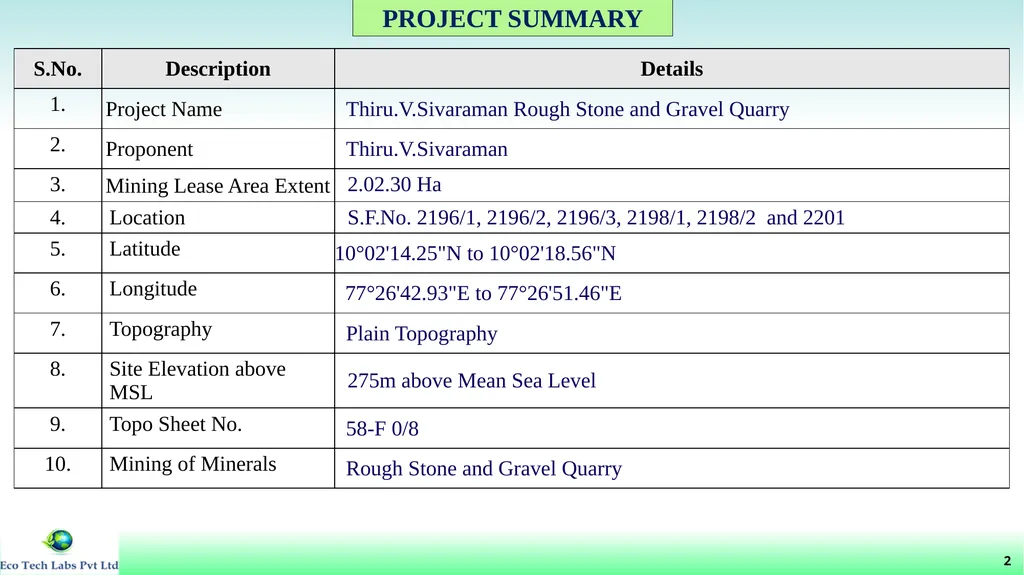 PROJECT SUMMARY

| S.No. | Description | Details |
|---|---|---|
| 1. | Project Name | Thiru.V.Sivaraman Rough Stone and Gravel Quarry |
| 2. | Proponent | Thiru.V.Sivaraman |
| 3. | Mining Lease Area Extent | 2.02.30 Ha |
| 4. | Location | S.F.No. 2196/1, 2196/2, 2196/3, 2198/1, 2198/2 and 2201 |
| 5. | Latitude | 10°02'14.25"N to 10°02'18.56"N |
| 6. | Longitude | 77°26'42.93"E to 77°26'51.46"E |
| 7. | Topography | Plain Topography |
| 8. | Site Elevation above MSL | 275m above Mean Sea Level |
| 9. | Topo Sheet No. | 58-F 0/8 |
| 10. | Mining of Minerals | Rough Stone and Gravel Quarry |

Eco Tech Labs Pvt Ltd

2